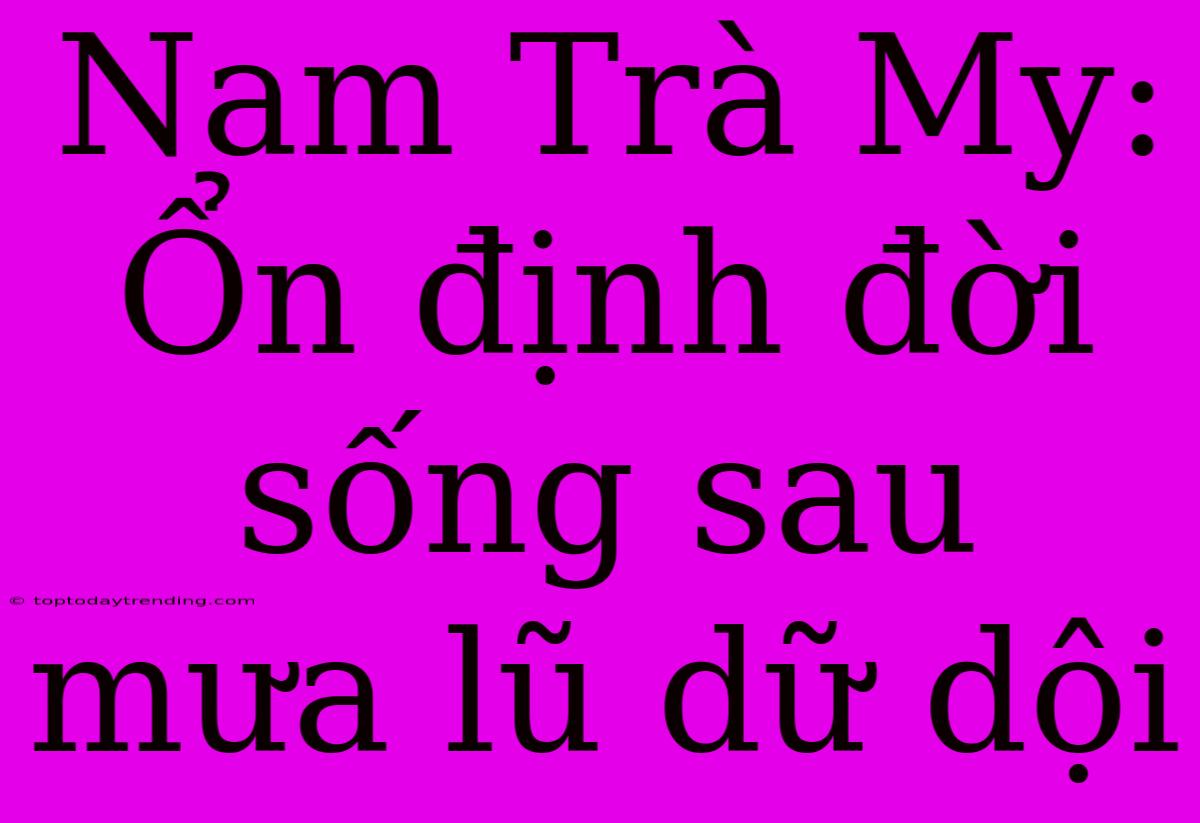 Nam Trà My: Ổn định đời sống sau mưa lũ dữ dội

© toptodaytrending.com